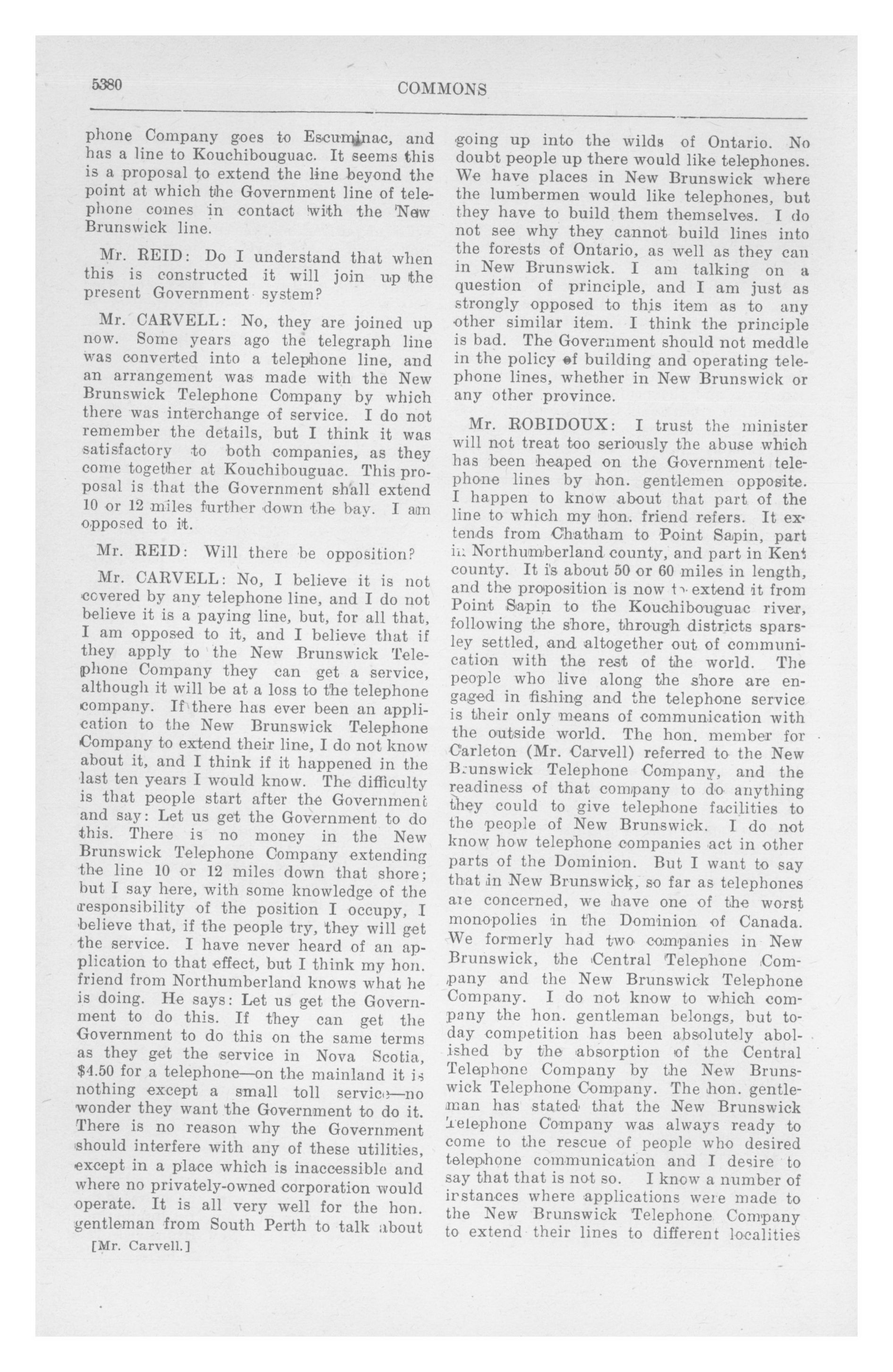 5380

COMMONS

phone Company goes to Escuminac, and has a line to Kouchibouguac. It seems this is a proposal to extend the line beyond the point at which the Government line of telephone comes in contact with the New Brunswick line.

Mr. REID: Do I understand that when this is constructed it will join up the present Government system?

Mr. CARVELL: No, they are joined up now. Some years ago the telegraph line was converted into a telephone line, and an arrangement was made with the New Brunswick Telephone Company by which there was interchange of service. I do not remember the details, but I think it was satisfactory to both companies, as they come together at Kouchibouguac. This proposal is that the Government shall extend 10 or 12 miles further down the bay. I am opposed to it.

Mr. REID: Will there be opposition?

Mr. CARVELL: No, I believe it is not covered by any telephone line, and I do not believe it is a paying line, but, for all that, I am opposed to it, and I believe that if they apply to the New Brunswick Telephone Company they can get a service, although it will be at a loss to the telephone company. If there has ever been an application to the New Brunswick Telephone Company to extend their line, I do not know about it, and I think if it happened in the last ten years I would know. The difficulty is that people start after the Government and say: Let us get the Government to do this. There is no money in the New Brunswick Telephone Company extending the line 10 or 12 miles down that shore; but I say here, with some knowledge of the responsibility of the position I occupy, I believe that, if the people try, they will get the service. I have never heard of an application to that effect, but I think my hon. friend from Northumberland knows what he is doing. He says: Let us get the Government to do this. If they can get the Government to do this on the same terms as they get the service in Nova Scotia, $4.50 for a telephone—on the mainland it is nothing except a small toll service—no wonder they want the Government to do it. There is no reason why the Government should interfere with any of these utilities, except in a place which is inaccessible and where no privately-owned corporation would operate. It is all very well for the hon. gentleman from South Perth to talk about

[Mr. Carvell.]

going up into the wilds of Ontario. No doubt people up there would like telephones. We have places in New Brunswick where the lumbermen would like telephones, but they have to build them themselves. I do not see why they cannot build lines into the forests of Ontario, as well as they can in New Brunswick. I am talking on a question of principle, and I am just as strongly opposed to this item as to any other similar item. I think the principle is bad. The Government should not meddle in the policy of building and operating telephone lines, whether in New Brunswick or any other province.

Mr. ROBIDOUX: I trust the minister will not treat too seriously the abuse which has been heaped on the Government telephone lines by hon. gentlemen opposite. I happen to know about that part of the line to which my hon. friend refers. It extends from Chatham to Point Sapin, part in Northumberland county, and part in Kent county. It is about 50 or 60 miles in length, and the proposition is now to extend it from Point Sapin to the Kouchibouguac river, following the shore, through districts sparsley settled, and altogether out of communication with the rest of the world. The people who live along the shore are engaged in fishing and the telephone service is their only means of communication with the outside world. The hon. member for Carleton (Mr. Carvell) referred to the New Brunswick Telephone Company, and the readiness of that company to do anything they could to give telephone facilities to the people of New Brunswick. I do not know how telephone companies act in other parts of the Dominion. But I want to say that in New Brunswick, so far as telephones are concerned, we have one of the worst monopolies in the Dominion of Canada. We formerly had two companies in New Brunswick, the Central Telephone Company and the New Brunswick Telephone Company. I do not know to which company the hon. gentleman belongs, but today competition has been absolutely abolished by the absorption of the Central Telephone Company by the New Brunswick Telephone Company. The hon. gentleman has stated that the New Brunswick Telephone Company was always ready to come to the rescue of people who desired telephone communication and I desire to say that that is not so. I know a number of instances where applications were made to the New Brunswick Telephone Company to extend their lines to different localities